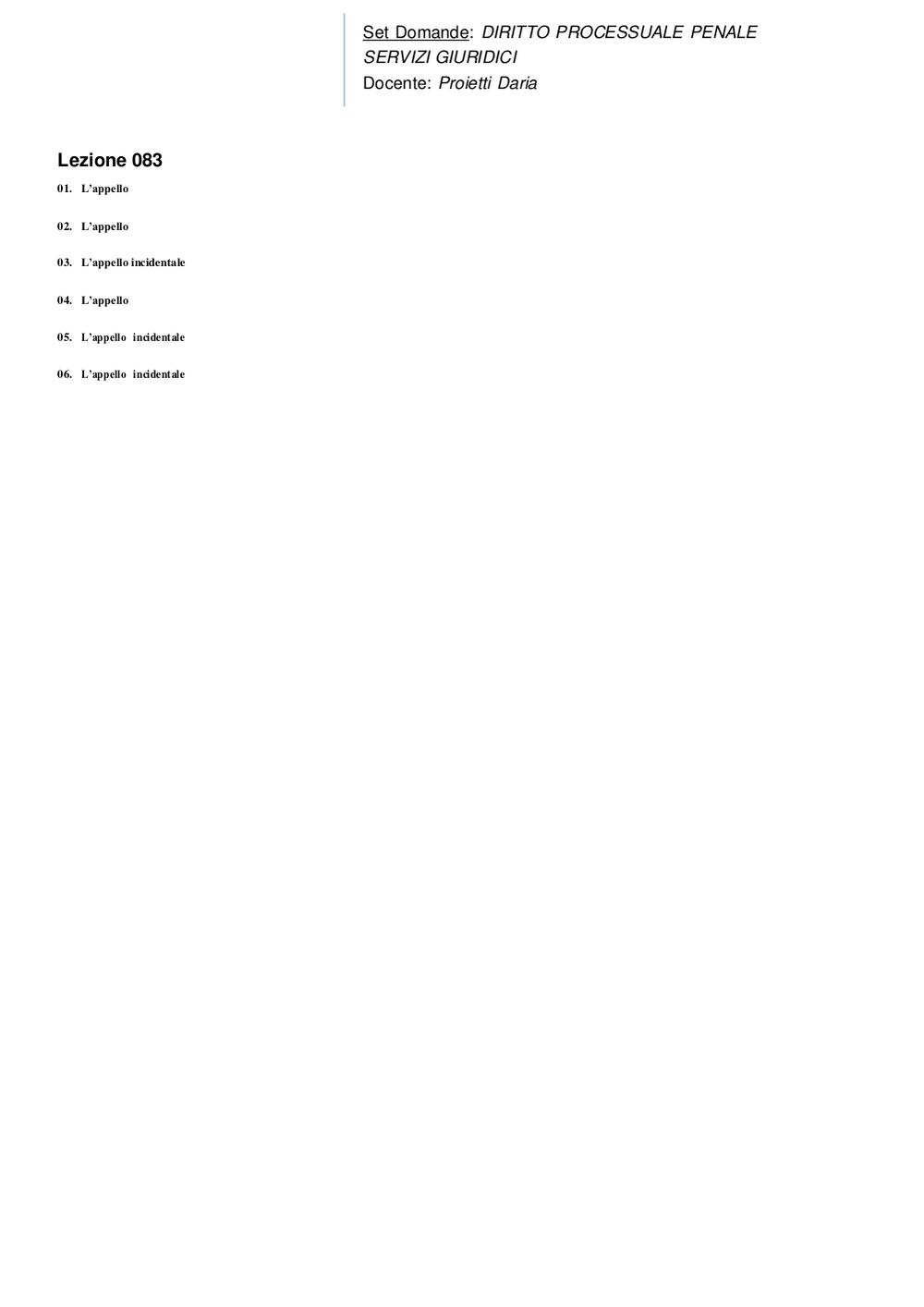 Set Domande: DIRITTO PROCESSUALE PENALE SERVIZI GIURIDICI
Docente: Proietti Daria

Lezione 083

01. L'appello

02. L'appello

03. L'appello incidentale

04. L'appello

05. L'appello incidentale

06. L'appello incidentale